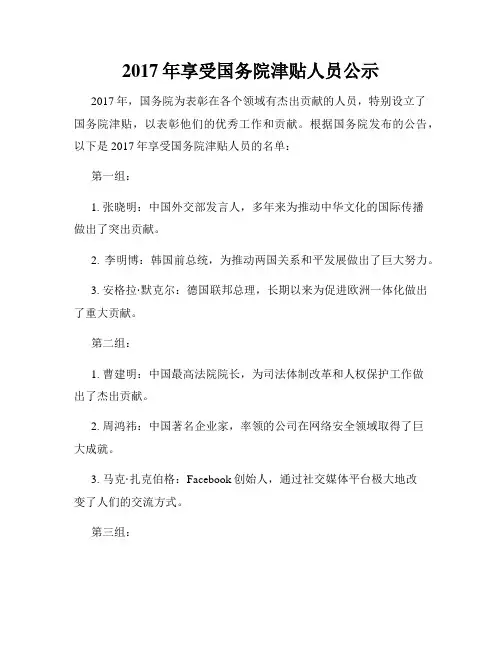 2017 年享受国务院津贴人员公示

2017 年，国务院为表彰在各个领域有杰出贡献的人员，特别设立了国务院津贴，以表彰他们的优秀工作和贡献。根据国务院发布的公告，以下是 2017 年享受国务院津贴人员的名单：

第一组：

1. 张晓明：中国外交部发言人，多年来为推动中华文化的国际传播做出了突出贡献。

2. 李明博：韩国前总统，为推动两国关系和平发展做出了巨大努力。

3. 安格拉·默克尔：德国联邦总理，长期以来为促进欧洲一体化做出了重大贡献。

第二组：

1. 曹建明：中国最高法院院长，为司法体制改革和人权保护工作做出了杰出贡献。

2. 周鸿祎：中国著名企业家，率领的公司在网络安全领域取得了巨大成就。

3. 马克·扎克伯格：Facebook 创始人，通过社交媒体平台极大地改变了人们的交流方式。

第三组：